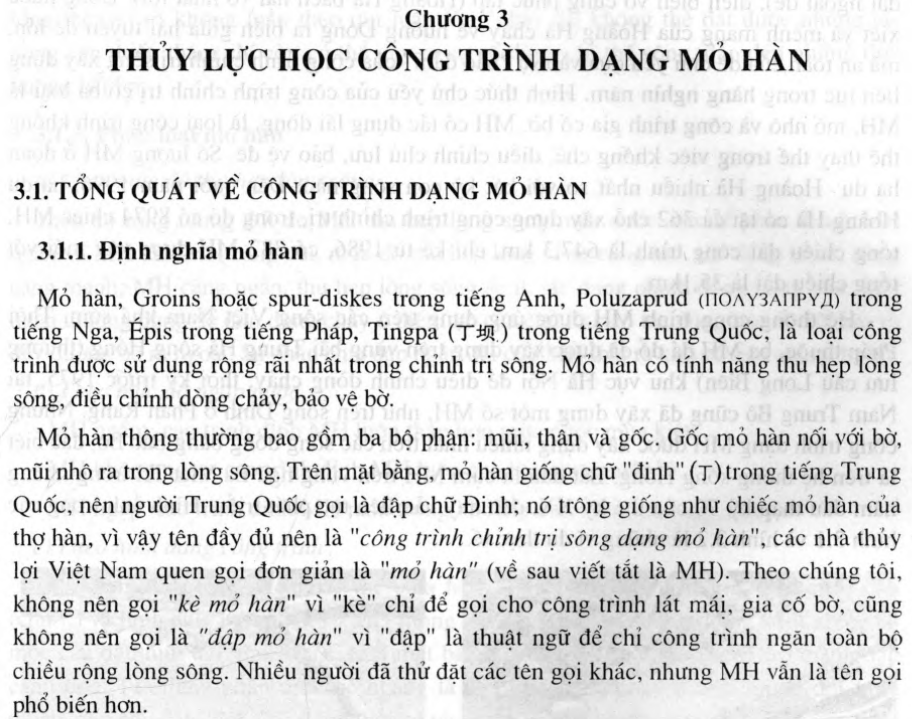 Chương 3
THỦY LỰC HỌC CÔNG TRÌNH DẠNG MỎ HÀN

3.1. TỔNG QUÁT VỀ CÔNG TRÌNH DẠNG MỎ HÀN

3.1.1. Định nghĩa mỏ hàn

Mỏ hàn, Groins hoặc spur-diskes trong tiếng Anh, Poluzaprud (ПОЛУЗАПРУД) trong tiếng Nga, Épis trong tiếng Pháp, Tingpa (丁坝) trong tiếng Trung Quốc, là loại công trình được sử dụng rộng rãi nhất trong chỉnh trị sông. Mỏ hàn có tính năng thu hẹp lòng sông, điều chỉnh dòng chảy, bảo vệ bờ.

Mỏ hàn thông thường bao gồm ba bộ phận: mũi, thân và gốc. Gốc mỏ hàn nối với bờ, mũi nhô ra trong lòng sông. Trên mặt bằng, mỏ hàn giống chữ "đinh" (丁) trong tiếng Trung Quốc, nên người Trung Quốc gọi là đập chữ Đinh; nó trông giống như chiếc mỏ hàn của thợ hàn, vì vậy tên đầy đủ nên là "công trình chỉnh trị sông dạng mỏ hàn", các nhà thủy lợi Việt Nam quen gọi đơn giản là "mỏ hàn" (về sau viết tắt là MH). Theo chúng tôi, không nên gọi "kè mỏ hàn" vì "kè" chỉ để gọi cho công trình lát mái, gia cố bờ, cũng không nên gọi là "đập mỏ hàn" vì "đập" là thuật ngữ để chỉ công trình ngăn toàn bộ chiều rộng lòng sông. Nhiều người đã thử đặt các tên gọi khác, nhưng MH vẫn là tên gọi phổ biến hơn.